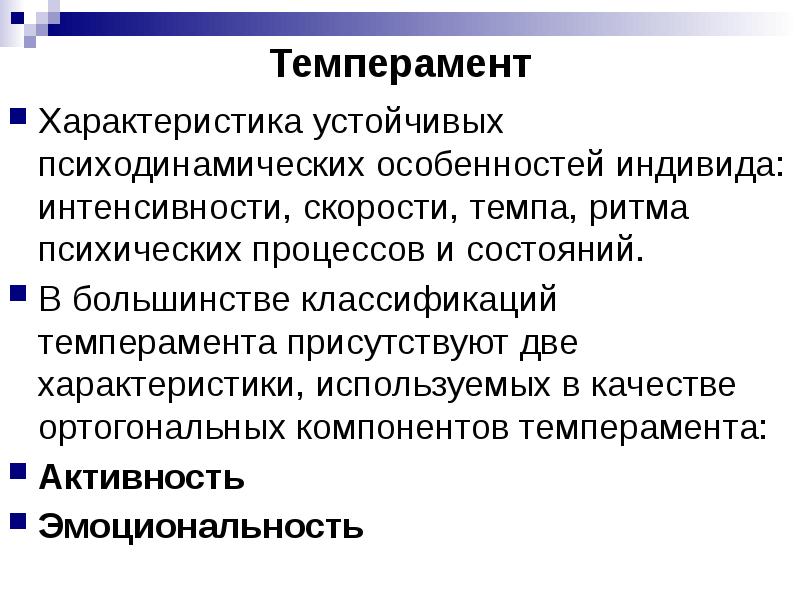 Темперамент

Характеристика устойчивых психодинамических особенностей индивида: интенсивности, скорости, темпа, ритма психических процессов и состояний.

В большинстве классификаций темперамента присутствуют две характеристики, используемых в качестве ортогональных компонентов темперамента:

Активность

Эмоциональность